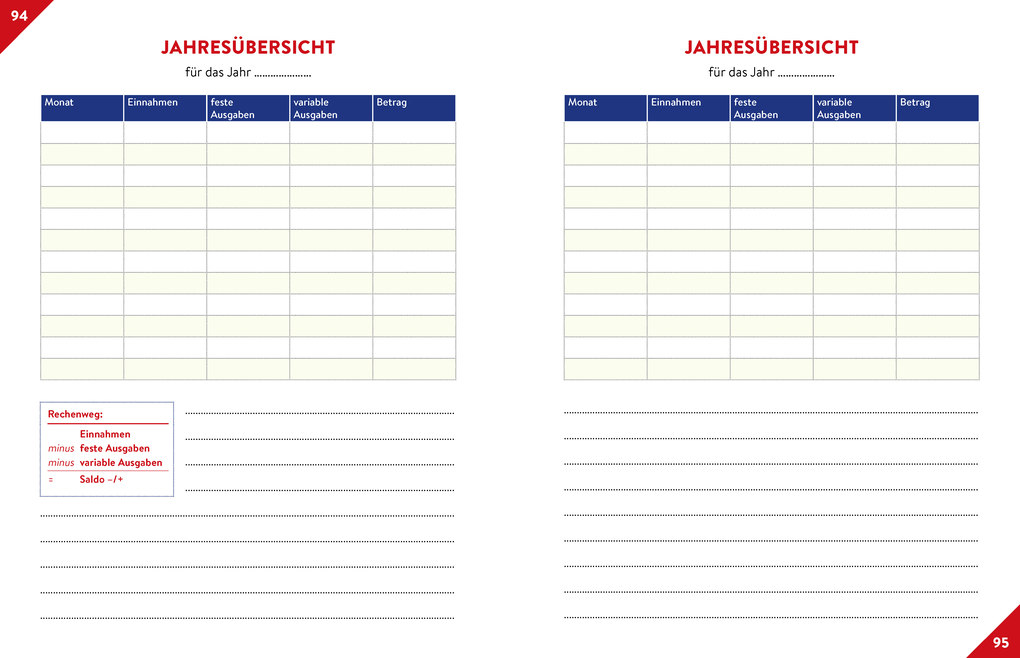 94

JAHRESÜBERSICHT

für das Jahr ....................

| Monat | Einnahmen | feste Ausgaben | variable Ausgaben | Betrag |
|---|---|---|---|---|
| | | | | |
| | | | | |
| | | | | |
| | | | | |
| | | | | |
| | | | | |
| | | | | |
| | | | | |
| | | | | |
| | | | | |
| | | | | |
| | | | | |

Rechenweg:
Einnahmen
minus feste Ausgaben
minus variable Ausgaben
= Saldo –/+

JAHRESÜBERSICHT

für das Jahr ....................

| Monat | Einnahmen | feste Ausgaben | variable Ausgaben | Betrag |
|---|---|---|---|---|
| | | | | |
| | | | | |
| | | | | |
| | | | | |
| | | | | |
| | | | | |
| | | | | |
| | | | | |
| | | | | |
| | | | | |
| | | | | |
| | | | | |

95